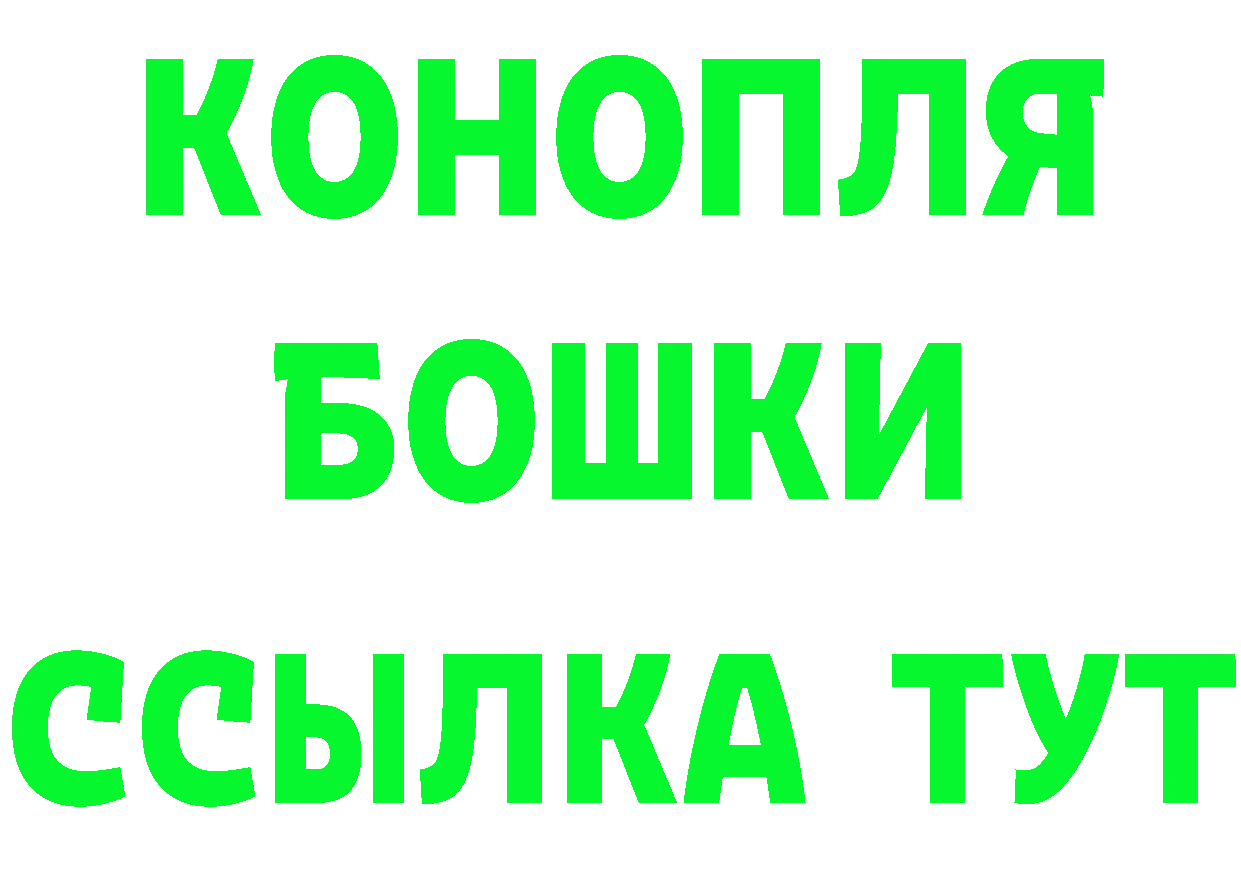 КОНОПЛЯ
БОШКИ
ССЫЛКА ТУТ